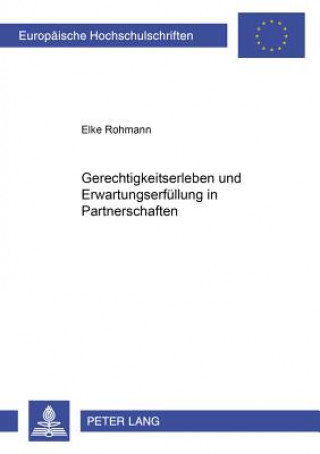 Europäische Hochschulschriften

Elke Rohmann

Gerechtigkeitserleben und Erwartungserfüllung in Partnerschaften

PETER LANG